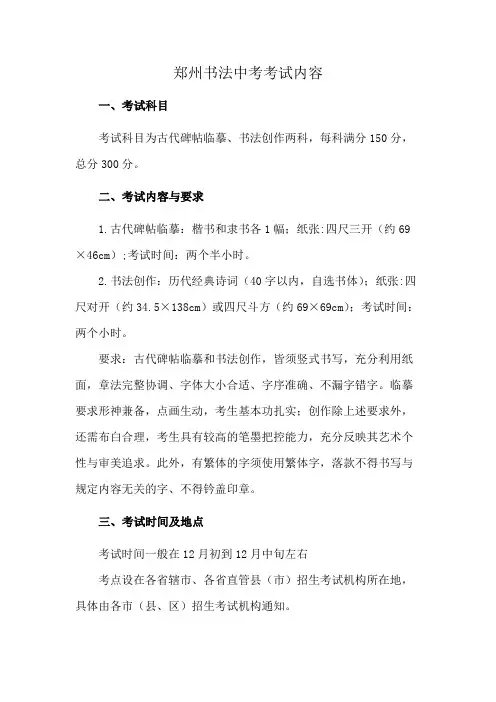 郑州书法中考考试内容

一、考试科目

考试科目为古代碑帖临摹、书法创作两科，每科满分 150 分，总分 300 分。

二、考试内容与要求

1.古代碑帖临摹：楷书和隶书各 1 幅；纸张:四尺三开（约 69×46cm）;考试时间：两个半小时。

2.书法创作：历代经典诗词（40 字以内，自选书体）；纸张:四尺对开（约 34.5×138cm）或四尺斗方（约 69×69cm）；考试时间：两个小时。

要求：古代碑帖临摹和书法创作，皆须竖式书写，充分利用纸面，章法完整协调、字体大小合适、字序准确、不漏字错字。临摹要求形神兼备，点画生动，考生基本功扎实；创作除上述要求外，还需布白合理，考生具有较高的笔墨把控能力，充分反映其艺术个性与审美追求。此外，有繁体的字须使用繁体字，落款不得书写与规定内容无关的字、不得钤盖印章。

三、考试时间及地点

考试时间一般在 12 月初到 12 月中旬左右

考点设在各省辖市、各省直管县（市）招生考试机构所在地，具体由各市（县、区）招生考试机构通知。